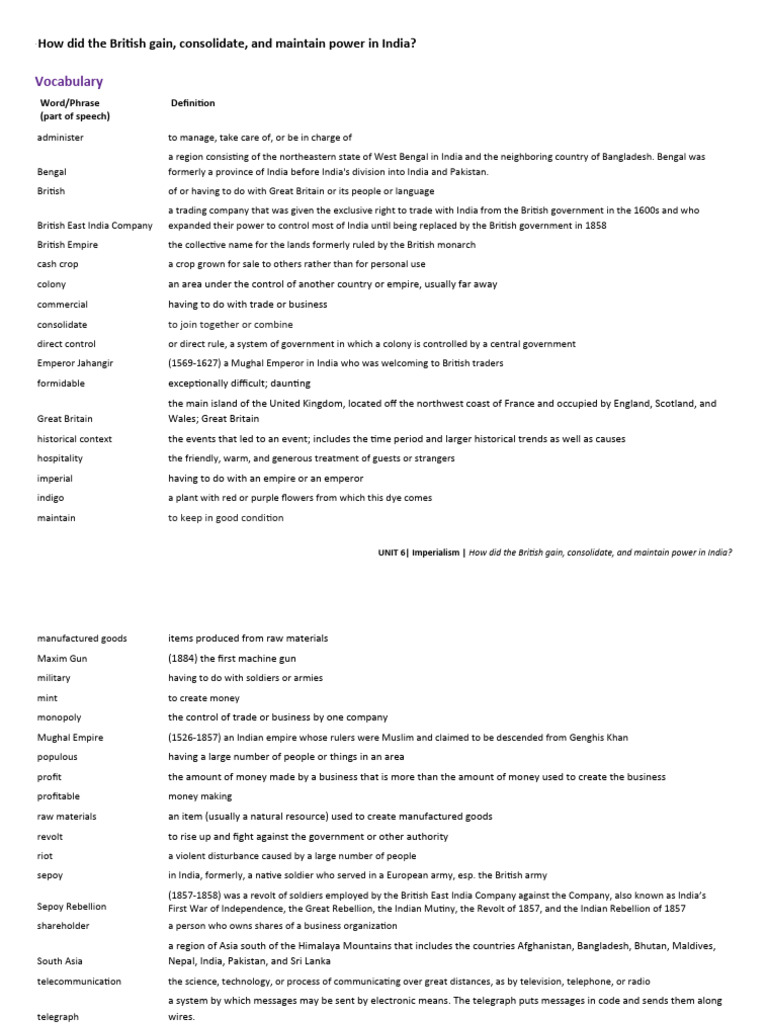 How did the British gain, consolidate, and maintain power in India?

Vocabulary

| Word/Phrase (part of speech) | Definition |
|---|---|
| administer | to manage, take care of, or be in charge of |
| Bengal | a region consisting of the northeastern state of West Bengal in India and the neighboring country of Bangladesh. Bengal was formerly a province of India before India's division into India and Pakistan. |
| British | of or having to do with Great Britain or its people or language |
| British East India Company | a trading company that was given the exclusive right to trade with India from the British government in the 1600s and who expanded their power to control most of India until being replaced by the British government in 1858 |
| British Empire | the collective name for the lands formerly ruled by the British monarch |
| cash crop | a crop grown for sale to others rather than for personal use |
| colony | an area under the control of another country or empire, usually far away |
| commercial | having to do with trade or business |
| consolidate | to join together or combine |
| direct control | or direct rule, a system of government in which a colony is controlled by a central government |
| Emperor Jahangir | (1569-1627) a Mughal Emperor in India who was welcoming to British traders |
| formidable | exceptionally difficult; daunting |
| Great Britain | the main island of the United Kingdom, located off the northwest coast of France and occupied by England, Scotland, and Wales; Great Britain |
| historical context | the events that led to an event; includes the time period and larger historical trends as well as causes |
| hospitality | the friendly, warm, and generous treatment of guests or strangers |
| imperial | having to do with an empire or an emperor |
| indigo | a plant with red or purple flowers from which this dye comes |
| maintain | to keep in good condition |

UNIT 6| Imperialism | How did the British gain, consolidate, and maintain power in India?

| | |
|---|---|
| manufactured goods | items produced from raw materials |
| Maxim Gun | (1884) the first machine gun |
| military | having to do with soldiers or armies |
| mint | to create money |
| monopoly | the control of trade or business by one company |
| Mughal Empire | (1526-1857) an Indian empire whose rulers were Muslim and claimed to be descended from Genghis Khan |
| populous | having a large number of people or things in an area |
| profit | the amount of money made by a business that is more than the amount of money used to create the business |
| profitable | money making |
| raw materials | an item (usually a natural resource) used to create manufactured goods |
| revolt | to rise up and fight against the government or other authority |
| riot | a violent disturbance caused by a large number of people |
| sepoy | in India, formerly, a native soldier who served in a European army, esp. the British army |
| Sepoy Rebellion | (1857-1858) was a revolt of soldiers employed by the British East India Company against the Company, also known as India's First War of Independence, the Great Rebellion, the Indian Mutiny, the Revolt of 1857, and the Indian Rebellion of 1857 |
| shareholder | a person who owns shares of a business organization |
| South Asia | a region of Asia south of the Himalaya Mountains that includes the countries Afghanistan, Bangladesh, Bhutan, Maldives, Nepal, India, Pakistan, and Sri Lanka |
| telecommunication | the science, technology, or process of communicating over great distances, as by television, telephone, or radio |
| telegraph | a system by which messages may be sent by electronic means. The telegraph puts messages in code and sends them along wires. |